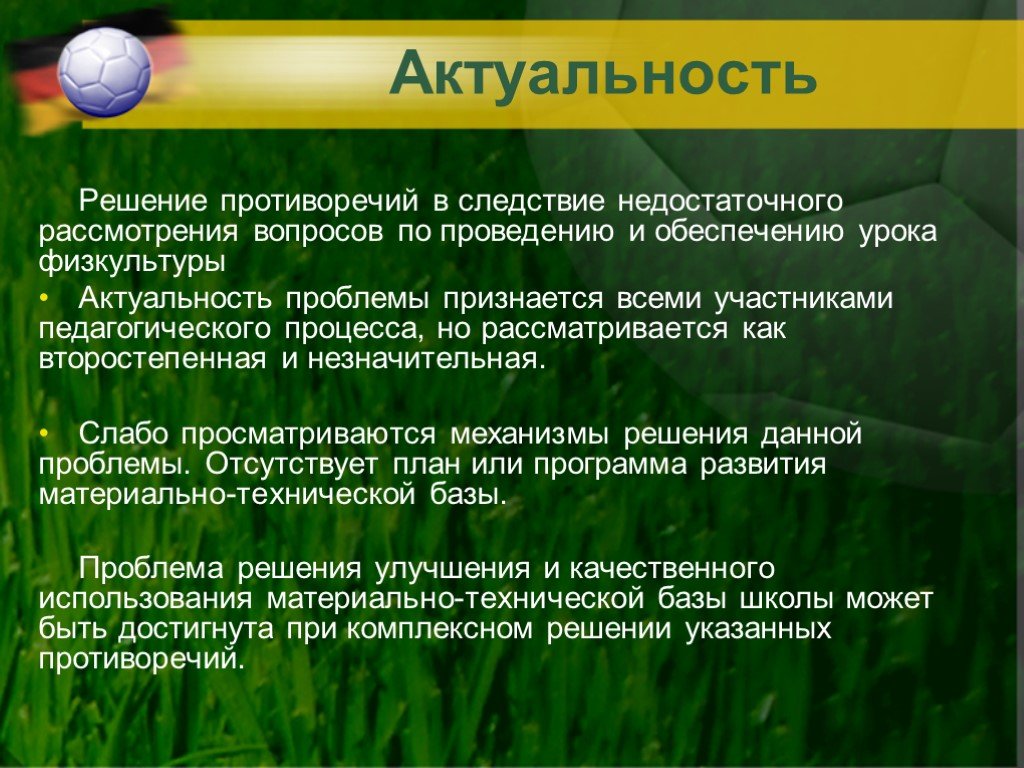 Актуальность

Решение противоречий в следствие недостаточного рассмотрения вопросов по проведению и обеспечению урока физкультуры

• Актуальность проблемы признается всеми участниками педагогического процесса, но рассматривается как второстепенная и незначительная.

• Слабо просматриваются механизмы решения данной проблемы. Отсутствует план или программа развития материально-технической базы.

Проблема решения улучшения и качественного использования материально-технической базы школы может быть достигнута при комплексном решении указанных противоречий.